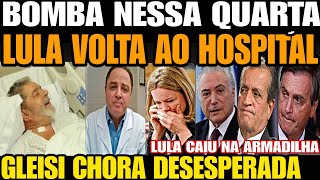 BOMBA NESSA QUARTA
LULA VOLTA AO HOSPITAL
LULA CAIU NA ARMADILHA
GLEISI CHORA DESESPERADA